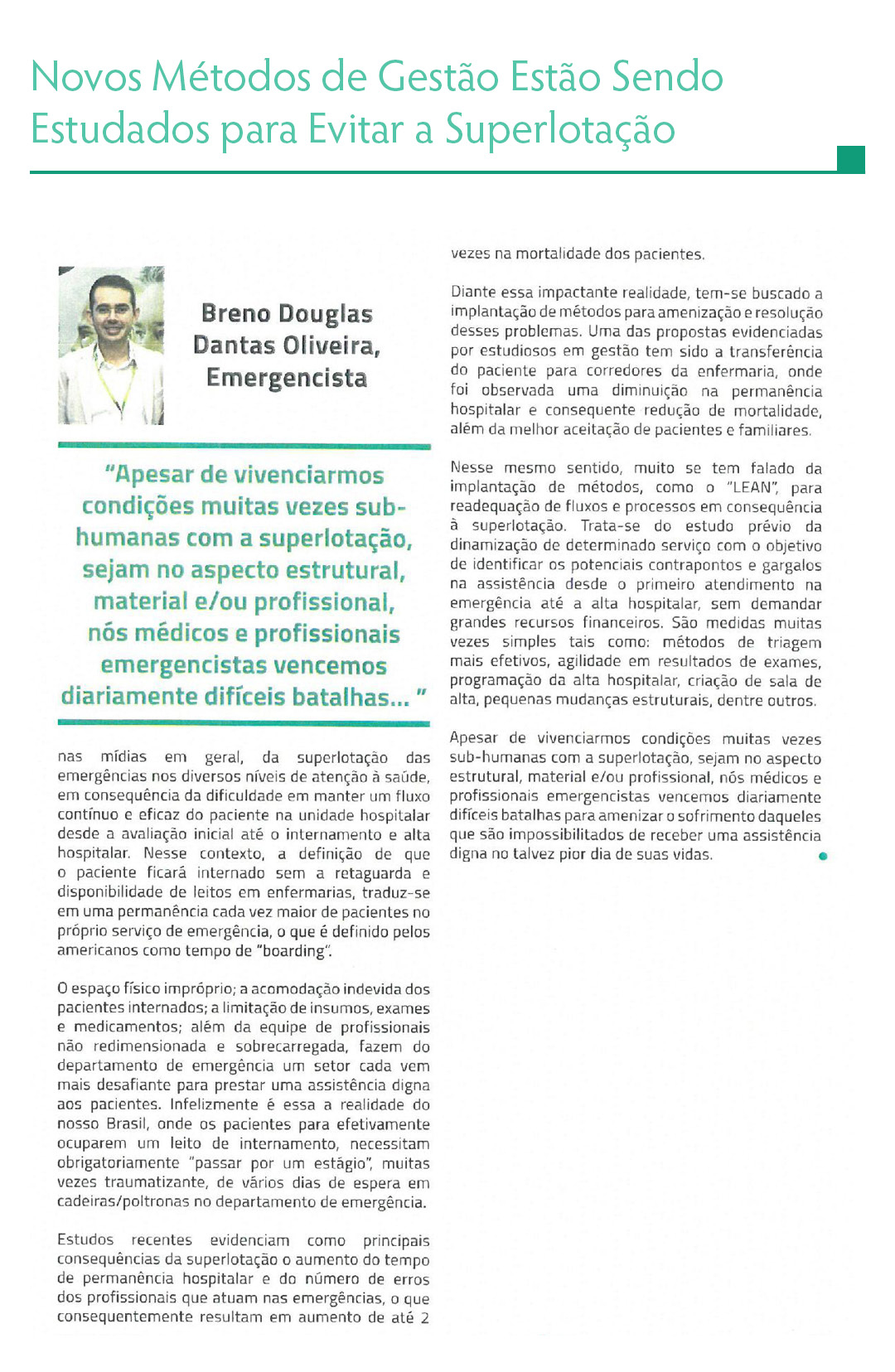 Novos Métodos de Gestão Estão Sendo Estudados para Evitar a Superlotação

Breno Douglas Dantas Oliveira, Emergencista

"Apesar de vivenciarmos condições muitas vezes sub-humanas com a superlotação, sejam no aspecto estrutural, material e/ou profissional, nós médicos e profissionais emergencistas vencemos diariamente difíceis batalhas... "

nas mídias em geral, da superlotação das emergências nos diversos níveis de atenção à saúde, em consequência da dificuldade em manter um fluxo contínuo e eficaz do paciente na unidade hospitalar desde a avaliação inicial até o internamento e alta hospitalar. Nesse contexto, a definição de que o paciente ficará internado sem a retaguarda e disponibilidade de leitos em enfermarias, traduz-se em uma permanência cada vez maior de pacientes no próprio serviço de emergência, o que é definido pelos americanos como tempo de "boarding".

O espaço físico impróprio; a acomodação indevida dos pacientes internados; a limitação de insumos, exames e medicamentos; além da equipe de profissionais não redimensionada e sobrecarregada, fazem do departamento de emergência um setor cada vem mais desafiante para prestar uma assistência digna aos pacientes. Infelizmente é essa a realidade do nosso Brasil, onde os pacientes para efetivamente ocuparem um leito de internamento, necessitam obrigatoriamente "passar por um estágio", muitas vezes traumatizante, de vários dias de espera em cadeiras/poltronas no departamento de emergência.

Estudos recentes evidenciam como principais consequências da superlotação o aumento do tempo de permanência hospitalar e do número de erros dos profissionais que atuam nas emergências, o que consequentemente resultam em aumento de até 2 vezes na mortalidade dos pacientes.

Diante essa impactante realidade, tem-se buscado a implantação de métodos para amenização e resolução desses problemas. Uma das propostas evidenciadas por estudiosos em gestão tem sido a transferência do paciente para corredores da enfermaria, onde foi observada uma diminuição na permanência hospitalar e consequente redução de mortalidade, além da melhor aceitação de pacientes e familiares.

Nesse mesmo sentido, muito se tem falado da implantação de métodos, como o "LEAN", para readequação de fluxos e processos em consequência à superlotação. Trata-se do estudo prévio da dinamização de determinado serviço com o objetivo de identificar os potenciais contrapontos e gargalos na assistência desde o primeiro atendimento na emergência até a alta hospitalar, sem demandar grandes recursos financeiros. São medidas muitas vezes simples tais como: métodos de triagem mais efetivos, agilidade em resultados de exames, programação da alta hospitalar, criação de sala de alta, pequenas mudanças estruturais, dentre outros.

Apesar de vivenciarmos condições muitas vezes sub-humanas com a superlotação, sejam no aspecto estrutural, material e/ou profissional, nós médicos e profissionais emergencistas vencemos diariamente difíceis batalhas para amenizar o sofrimento daqueles que são impossibilitados de receber uma assistência digna no talvez pior dia de suas vidas.